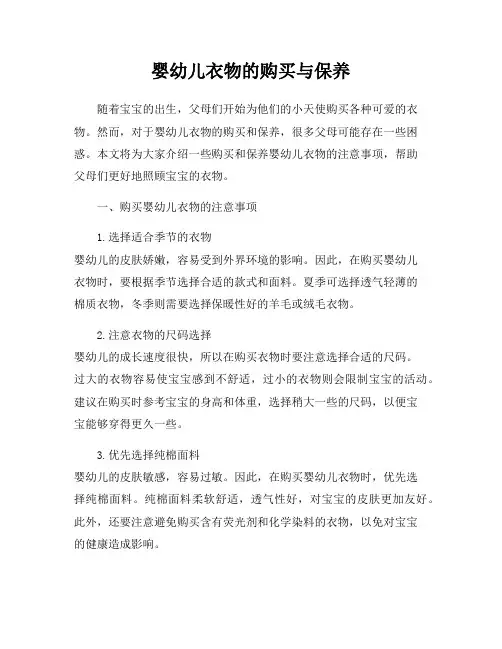 婴幼儿衣物的购买与保养

随着宝宝的出生，父母们开始为他们的小天使购买各种可爱的衣物。然而，对于婴幼儿衣物的购买和保养，很多父母可能存在一些困惑。本文将为大家介绍一些购买和保养婴幼儿衣物的注意事项，帮助父母们更好地照顾宝宝的衣物。

一、购买婴幼儿衣物的注意事项

1. 选择适合季节的衣物
婴幼儿的皮肤娇嫩，容易受到外界环境的影响。因此，在购买婴幼儿衣物时，要根据季节选择合适的款式和面料。夏季可选择透气轻薄的棉质衣物，冬季则需要选择保暖性好的羊毛或绒毛衣物。

2. 注意衣物的尺码选择
婴幼儿的成长速度很快，所以在购买衣物时要注意选择合适的尺码。过大的衣物容易使宝宝感到不舒适，过小的衣物则会限制宝宝的活动。建议在购买时参考宝宝的身高和体重，选择稍大一些的尺码，以便宝宝能够穿得更久一些。

3. 优先选择纯棉面料
婴幼儿的皮肤敏感，容易过敏。因此，在购买婴幼儿衣物时，优先选择纯棉面料。纯棉面料柔软舒适，透气性好，对宝宝的皮肤更加友好。此外，还要注意避免购买含有荧光剂和化学染料的衣物，以免对宝宝的健康造成影响。